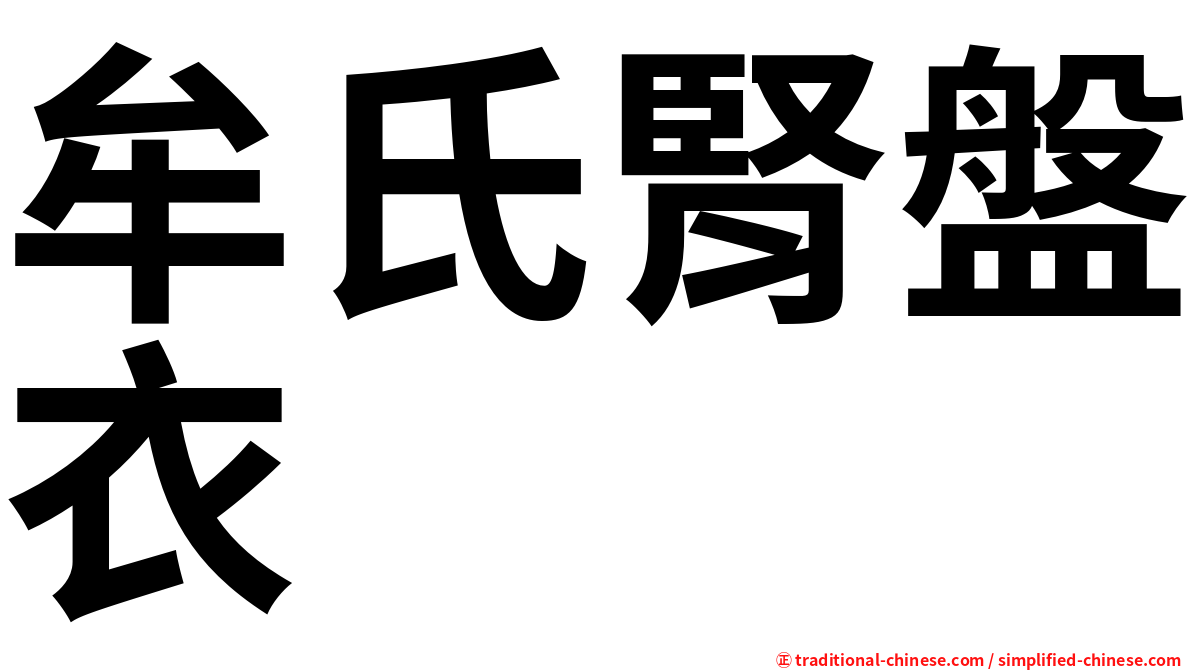 牟氏腎盤衣

㊣ traditional-chinese.com / simplified-chinese.com